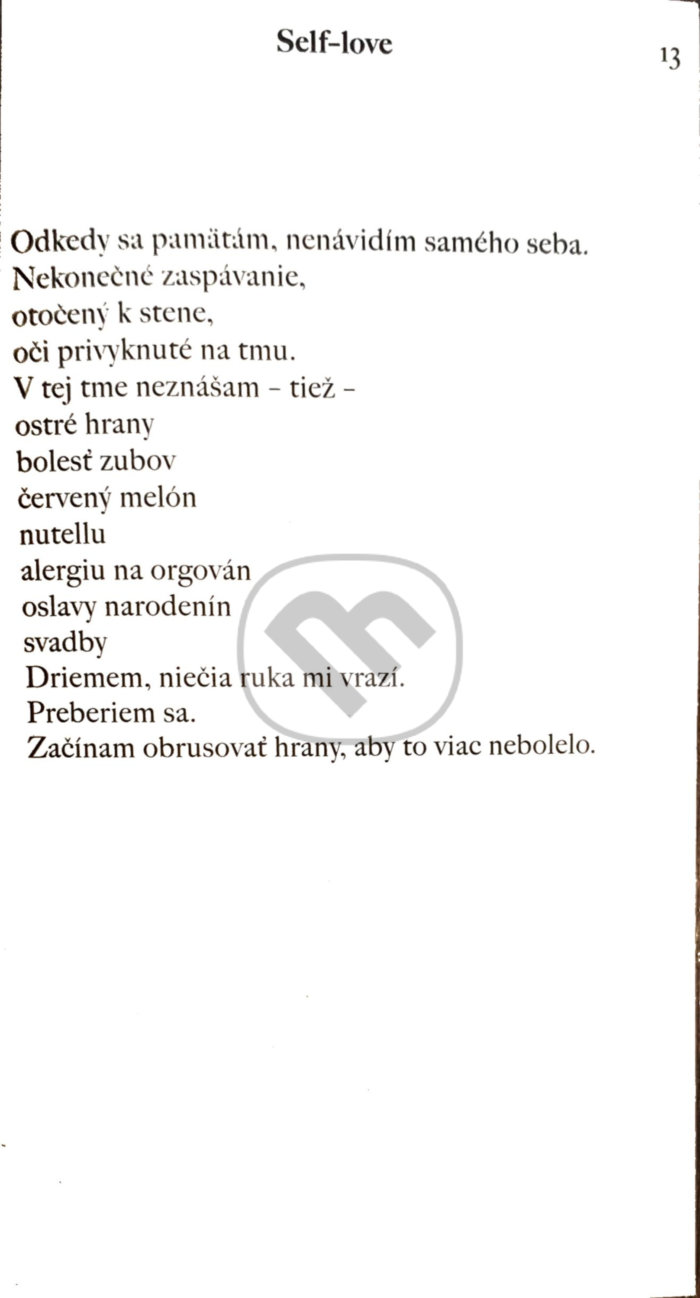 Self-love

13

Odkedy sa pamätám, nenávidím samého seba.
Nekonečné zaspávanie,
otočený k stene,
oči privyknuté na tmu.
V tej tme neznášam - tiež -
ostré hrany
bolesť zubov
červený melón
nutellu
alergiu na orgován
oslavy narodenín
svadby
Driemem, niečia ruka mi vrazí.
Preberiem sa.
Začínam obrusovať hrany, aby to viac nebolelo.